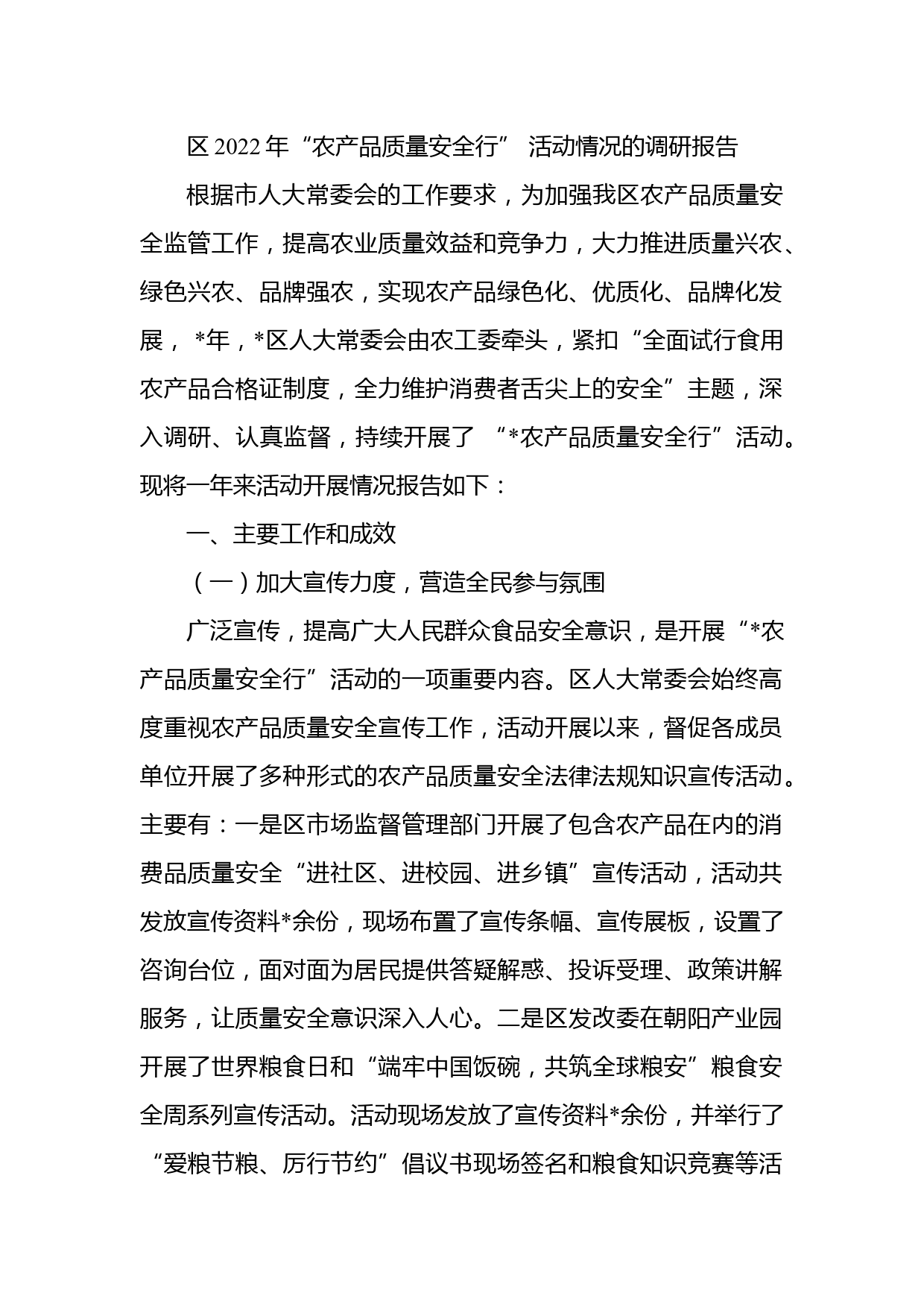 区2022年“农产品质量安全行” 活动情况的调研报告

根据市人大常委会的工作要求，为加强我区农产品质量安全监管工作，提高农业质量效益和竞争力，大力推进质量兴农、绿色兴农、品牌强农，实现农产品绿色化、优质化、品牌化发展， *年，*区人大常委会由农工委牵头，紧扣“全面试行食用农产品合格证制度，全力维护消费者舌尖上的安全”主题，深入调研、认真监督，持续开展了 “*农产品质量安全行”活动。现将一年来活动开展情况报告如下：

一、主要工作和成效

（一）加大宣传力度，营造全民参与氛围

广泛宣传，提高广大人民群众食品安全意识，是开展“*农产品质量安全行”活动的一项重要内容。区人大常委会始终高度重视农产品质量安全宣传工作，活动开展以来，督促各成员单位开展了多种形式的农产品质量安全法律法规知识宣传活动。主要有：一是区市场监督管理部门开展了包含农产品在内的消费品质量安全“进社区、进校园、进乡镇”宣传活动，活动共发放宣传资料*余份，现场布置了宣传条幅、宣传展板，设置了咨询台位，面对面为居民提供答疑解惑、投诉受理、政策讲解服务，让质量安全意识深入人心。二是区发改委在朝阳产业园开展了世界粮食日和“端牢中国饭碗，共筑全球粮安”粮食安全周系列宣传活动。活动现场发放了宣传资料*余份，并举行了“爱粮节粮、厉行节约”倡议书现场签名和粮食知识竞赛等活